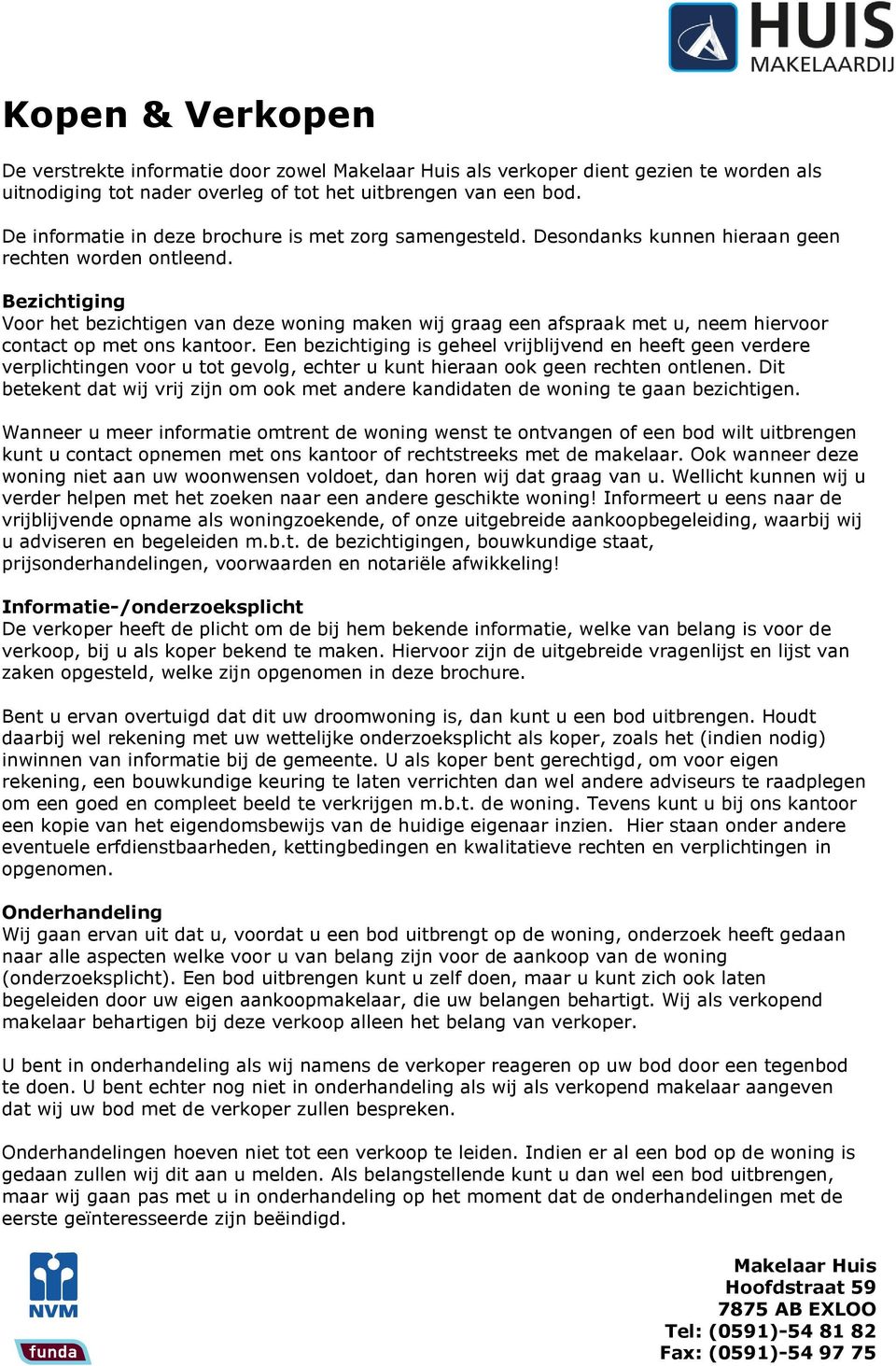 HUIS
MAKELAARDIJ

Kopen & Verkopen

De verstrekte informatie door zowel Makelaar Huis als verkoper dient gezien te worden als uitnodiging tot nader overleg of tot het uitbrengen van een bod.

De informatie in deze brochure is met zorg samengesteld. Desondanks kunnen hieraan geen rechten worden ontleend.

Bezichtiging
Voor het bezichtigen van deze woning maken wij graag een afspraak met u, neem hiervoor contact op met ons kantoor. Een bezichtiging is geheel vrijblijvend en heeft geen verdere verplichtingen voor u tot gevolg, echter u kunt hieraan ook geen rechten ontlenen. Dit betekent dat wij vrij zijn om ook met andere kandidaten de woning te gaan bezichtigen.

Wanneer u meer informatie omtrent de woning wenst te ontvangen of een bod wilt uitbrengen kunt u contact opnemen met ons kantoor of rechtstreeks met de makelaar. Ook wanneer deze woning niet aan uw woonwensen voldoet, dan horen wij dat graag van u. Wellicht kunnen wij u verder helpen met het zoeken naar een andere geschikte woning! Informeert u eens naar de vrijblijvende opname als woningzoekende, of onze uitgebreide aankoopbegeleiding, waarbij wij u adviseren en begeleiden m.b.t. de bezichtigingen, bouwkundige staat, prijsonderhandelingen, voorwaarden en notariële afwikkeling!

Informatie-/onderzoeksplicht
De verkoper heeft de plicht om de bij hem bekende informatie, welke van belang is voor de verkoop, bij u als koper bekend te maken. Hiervoor zijn de uitgebreide vragenlijst en lijst van zaken opgesteld, welke zijn opgenomen in deze brochure.

Bent u ervan overtuigd dat dit uw droomwoning is, dan kunt u een bod uitbrengen. Houdt daarbij wel rekening met uw wettelijke onderzoeksplicht als koper, zoals het (indien nodig) inwinnen van informatie bij de gemeente. U als koper bent gerechtigd, om voor eigen rekening, een bouwkundige keuring te laten verrichten dan wel andere adviseurs te raadplegen om een goed en compleet beeld te verkrijgen m.b.t. de woning. Tevens kunt u bij ons kantoor een kopie van het eigendomsbewijs van de huidige eigenaar inzien. Hier staan onder andere eventuele erfdienstbaarheden, kettingbedingen en kwalitatieve rechten en verplichtingen in opgenomen.

Onderhandeling
Wij gaan ervan uit dat u, voordat u een bod uitbrengt op de woning, onderzoek heeft gedaan naar alle aspecten welke voor u van belang zijn voor de aankoop van de woning (onderzoeksplicht). Een bod uitbrengen kunt u zelf doen, maar u kunt zich ook laten begeleiden door uw eigen aankoopmakelaar, die uw belangen behartigt. Wij als verkopend makelaar behartigen bij deze verkoop alleen het belang van verkoper.

U bent in onderhandeling als wij namens de verkoper reageren op uw bod door een tegenbod te doen. U bent echter nog niet in onderhandeling als wij als verkopend makelaar aangeven dat wij uw bod met de verkoper zullen bespreken.

Onderhandelingen hoeven niet tot een verkoop te leiden. Indien er al een bod op de woning is gedaan zullen wij dit aan u melden. Als belangstellende kunt u dan wel een bod uitbrengen, maar wij gaan pas met u in onderhandeling op het moment dat de onderhandelingen met de eerste geïnteresseerde zijn beëindigd.

NVM
funda

Makelaar Huis
Hoofdstraat 59
7875 AB EXLOO
Tel: (0591)-54 81 82
Fax: (0591)-54 97 75